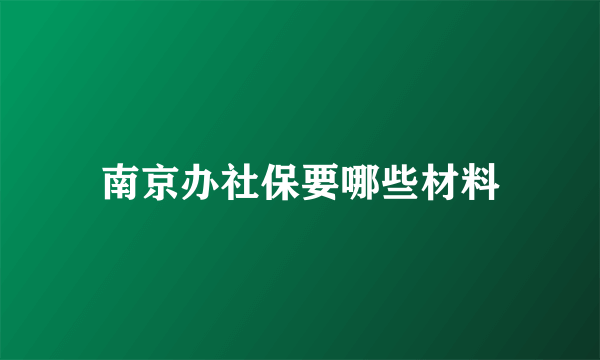 南京办社保要哪些材料